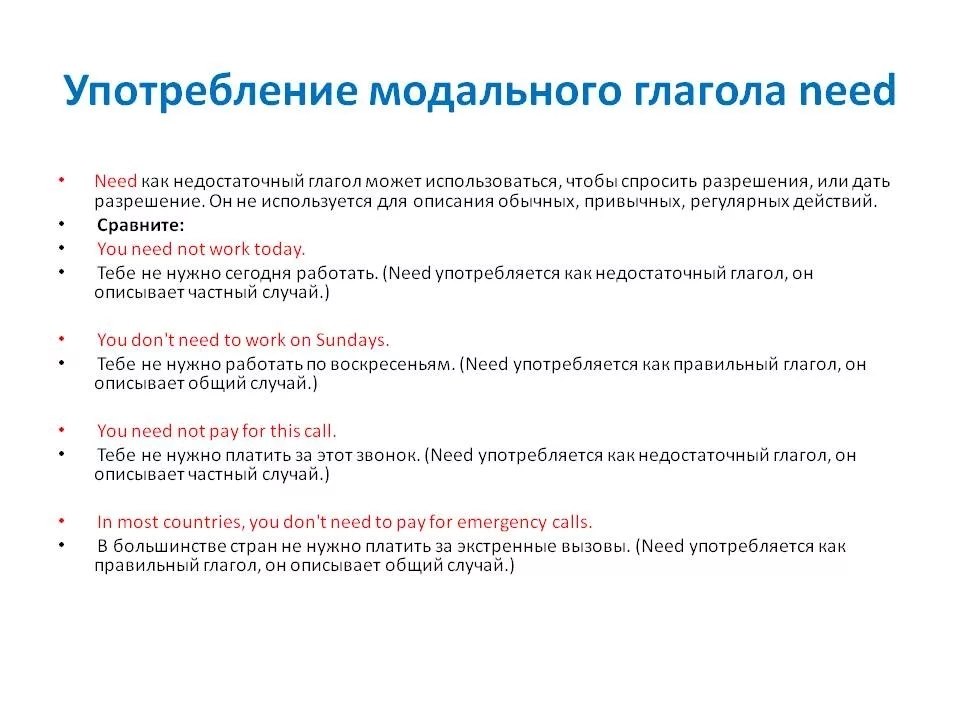 Употребление модального глагола need

• Need как недостаточный глагол может использоваться, чтобы спросить разрешения, или дать разрешение. Он не используется для описания обычных, привычных, регулярных действий.
• Сравните:
• You need not work today.
• Тебе не нужно сегодня работать. (Need употребляется как недостаточный глагол, он описывает частный случай.)

• You don't need to work on Sundays.
• Тебе не нужно работать по воскресеньям. (Need употребляется как правильный глагол, он описывает общий случай.)

• You need not pay for this call.
• Тебе не нужно платить за этот звонок. (Need употребляется как недостаточный глагол, он описывает частный случай.)

• In most countries, you don't need to pay for emergency calls.
• В большинстве стран не нужно платить за экстренные вызовы. (Need употребляется как правильный глагол, он описывает общий случай.)